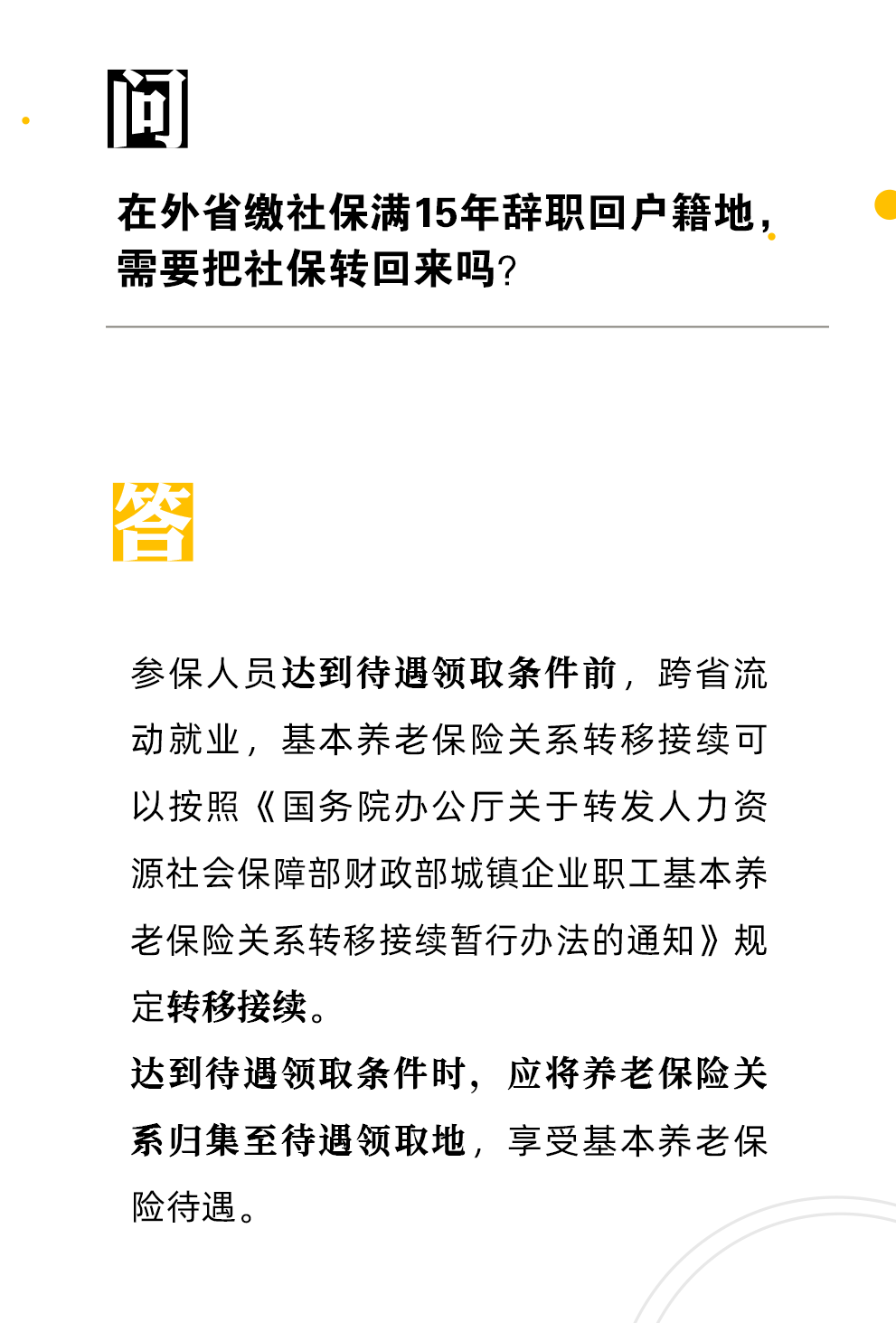 问

在外省缴社保满15年辞职回户籍地，需要把社保转回来吗？

答

参保人员达到待遇领取条件前，跨省流动就业，基本养老保险关系转移接续可以按照《国务院办公厅关于转发人力资源社会保障部财政部城镇企业职工基本养老保险关系转移接续暂行办法的通知》规定转移接续。

达到待遇领取条件时，应将养老保险关系归集至待遇领取地，享受基本养老保险待遇。